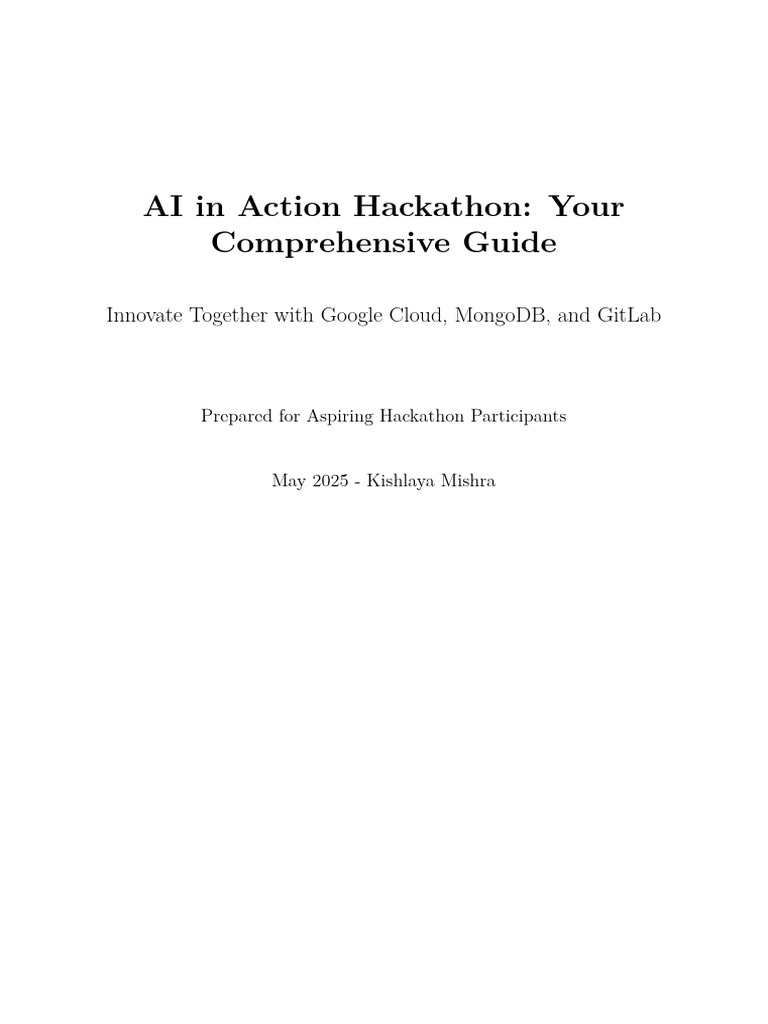 AI in Action Hackathon: Your Comprehensive Guide

Innovate Together with Google Cloud, MongoDB, and GitLab

Prepared for Aspiring Hackathon Participants

May 2025 - Kishlaya Mishra